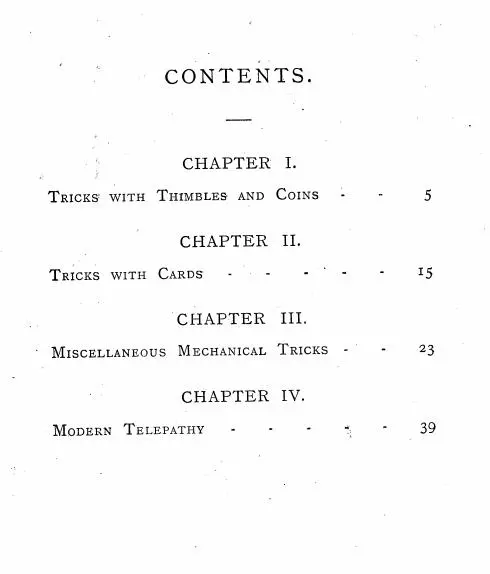 CONTENTS.

CHAPTER I.

Tricks with Thimbles and Coins - - 5

CHAPTER II.

Tricks with Cards - - - - - 15

CHAPTER III.

Miscellaneous Mechanical Tricks - - 23

CHAPTER IV.

Modern Telepathy - - - - - 39